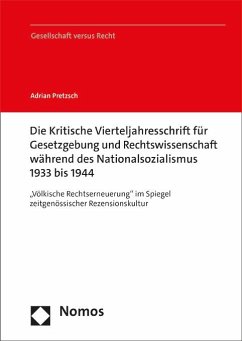 Gesellschaft versus Recht

Adrian Pretzsch

Die Kritische Vierteljahresschrift für Gesetzgebung und Rechtswissenschaft während des Nationalsozialismus 1933 bis 1944

„Völkische Rechtserneuerung" im Spiegel zeitgenössischer Rezensionskultur

Nomos